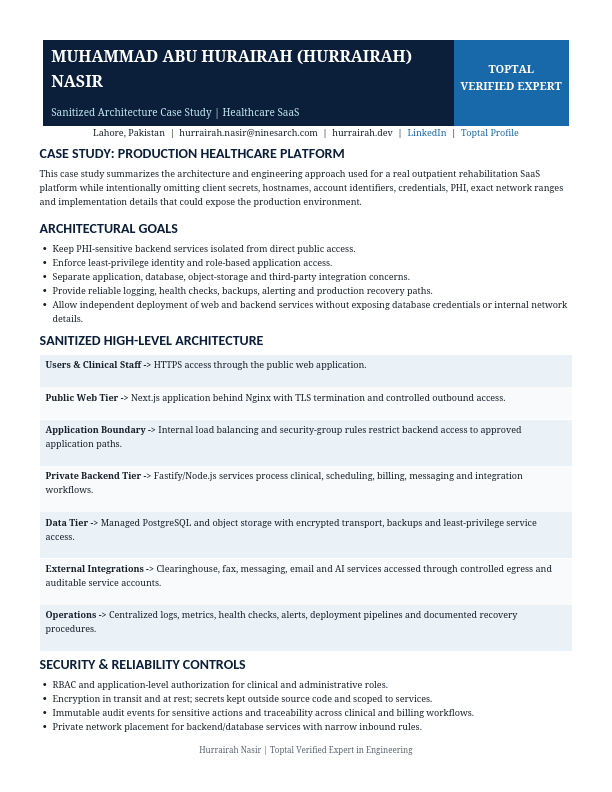 MUHAMMAD ABU HURAIRAH (HURRAIRAH) NASIR

Sanitized Architecture Case Study | Healthcare SaaS

TOPTAL VERIFIED EXPERT

Lahore, Pakistan | hurrairah.nasir@ninesarch.com | hurrairah.dev | LinkedIn | Toptal Profile

CASE STUDY: PRODUCTION HEALTHCARE PLATFORM

This case study summarizes the architecture and engineering approach used for a real outpatient rehabilitation SaaS platform while intentionally omitting client secrets, hostnames, account identifiers, credentials, PHI, exact network ranges and implementation details that could expose the production environment.

ARCHITECTURAL GOALS

• Keep PHI-sensitive backend services isolated from direct public access.
• Enforce least-privilege identity and role-based application access.
• Separate application, database, object-storage and third-party integration concerns.
• Provide reliable logging, health checks, backups, alerting and production recovery paths.
• Allow independent deployment of web and backend services without exposing database credentials or internal network details.

SANITIZED HIGH-LEVEL ARCHITECTURE

Users & Clinical Staff -> HTTPS access through the public web application.

Public Web Tier -> Next.js application behind Nginx with TLS termination and controlled outbound access.

Application Boundary -> Internal load balancing and security-group rules restrict backend access to approved application paths.

Private Backend Tier -> Fastify/Node.js services process clinical, scheduling, billing, messaging and integration workflows.

Data Tier -> Managed PostgreSQL and object storage with encrypted transport, backups and least-privilege service access.

External Integrations -> Clearinghouse, fax, messaging, email and AI services accessed through controlled egress and auditable service accounts.

Operations -> Centralized logs, metrics, health checks, alerts, deployment pipelines and documented recovery procedures.

SECURITY & RELIABILITY CONTROLS

• RBAC and application-level authorization for clinical and administrative roles.
• Encryption in transit and at rest; secrets kept outside source code and scoped to services.
• Immutable audit events for sensitive actions and traceability across clinical and billing workflows.
• Private network placement for backend/database services with narrow inbound rules.

Hurrairah Nasir | Toptal Verified Expert in Engineering